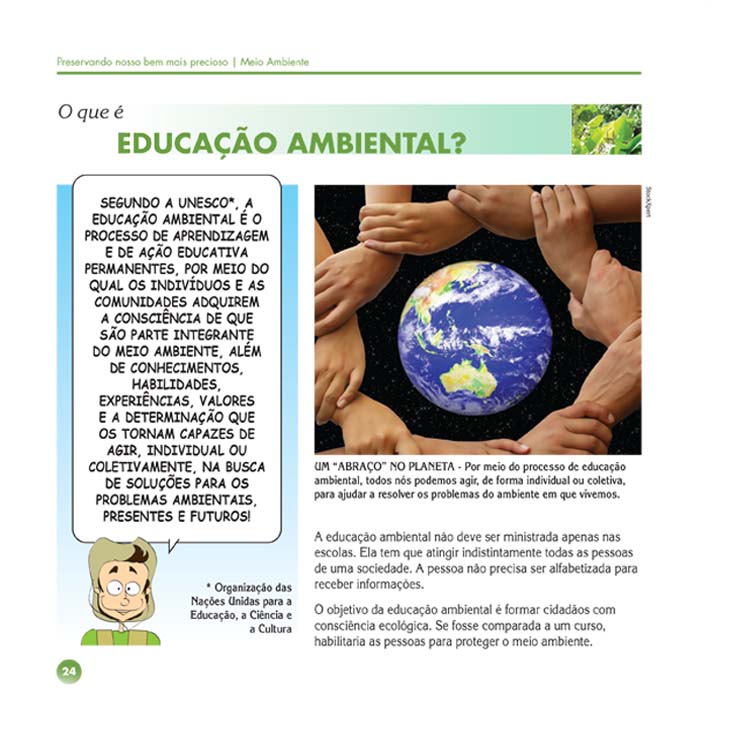 Preservando nosso bem mais precioso | Meio Ambiente

O que é
EDUCAÇÃO AMBIENTAL?

SEGUNDO A UNESCO*, A EDUCAÇÃO AMBIENTAL É O PROCESSO DE APRENDIZAGEM E DE AÇÃO EDUCATIVA PERMANENTES, POR MEIO DO QUAL OS INDIVÍDUOS E AS COMUNIDADES ADQUIREM A CONSCIÊNCIA DE QUE SÃO PARTE INTEGRANTE DO MEIO AMBIENTE, ALÉM DE CONHECIMENTOS, HABILIDADES, EXPERIÊNCIAS, VALORES E A DETERMINAÇÃO QUE OS TORNAM CAPAZES DE AGIR, INDIVIDUAL OU COLETIVAMENTE, NA BUSCA DE SOLUÇÕES PARA OS PROBLEMAS AMBIENTAIS, PRESENTES E FUTUROS!

* Organização das Nações Unidas para a Educação, a Ciência e a Cultura

StockXpert

UM "ABRAÇO" NO PLANETA - Por meio do processo de educação ambiental, todos nós podemos agir, de forma individual ou coletiva, para ajudar a resolver os problemas do ambiente em que vivemos.

A educação ambiental não deve ser ministrada apenas nas escolas. Ela tem que atingir indistintamente todas as pessoas de uma sociedade. A pessoa não precisa ser alfabetizada para receber informações.

O objetivo da educação ambiental é formar cidadãos com consciência ecológica. Se fosse comparada a um curso, habilitaria as pessoas para proteger o meio ambiente.

24